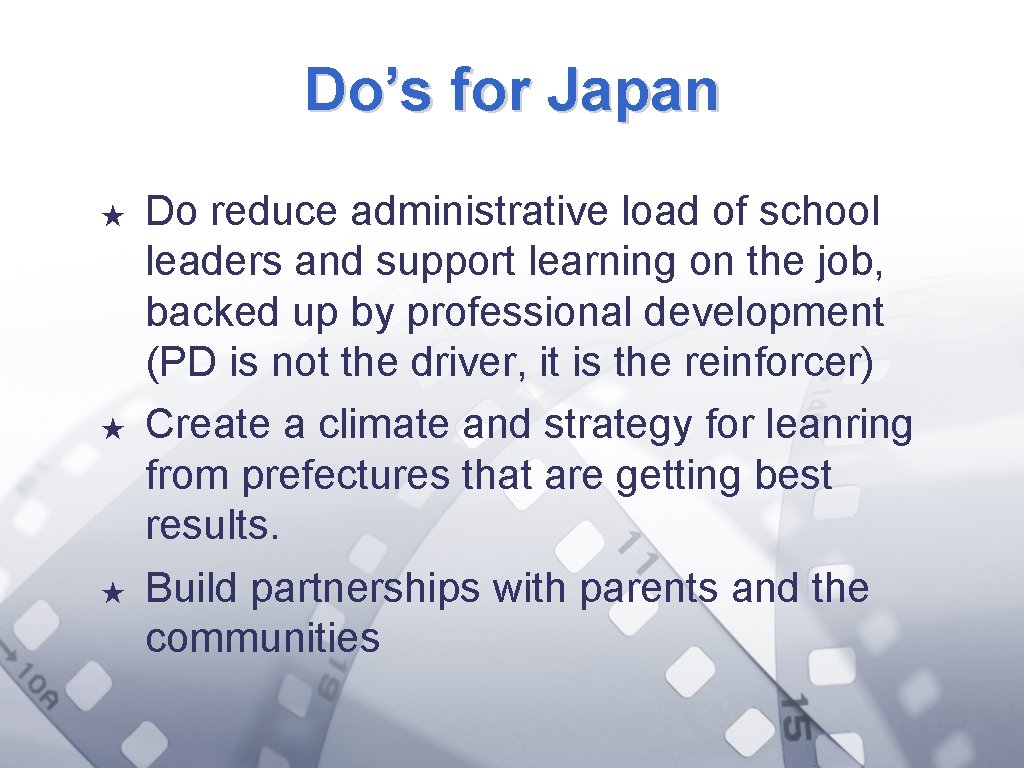 Do's for Japan

★ Do reduce administrative load of school leaders and support learning on the job, backed up by professional development (PD is not the driver, it is the reinforcer)

★ Create a climate and strategy for leanring from prefectures that are getting best results.

★ Build partnerships with parents and the communities